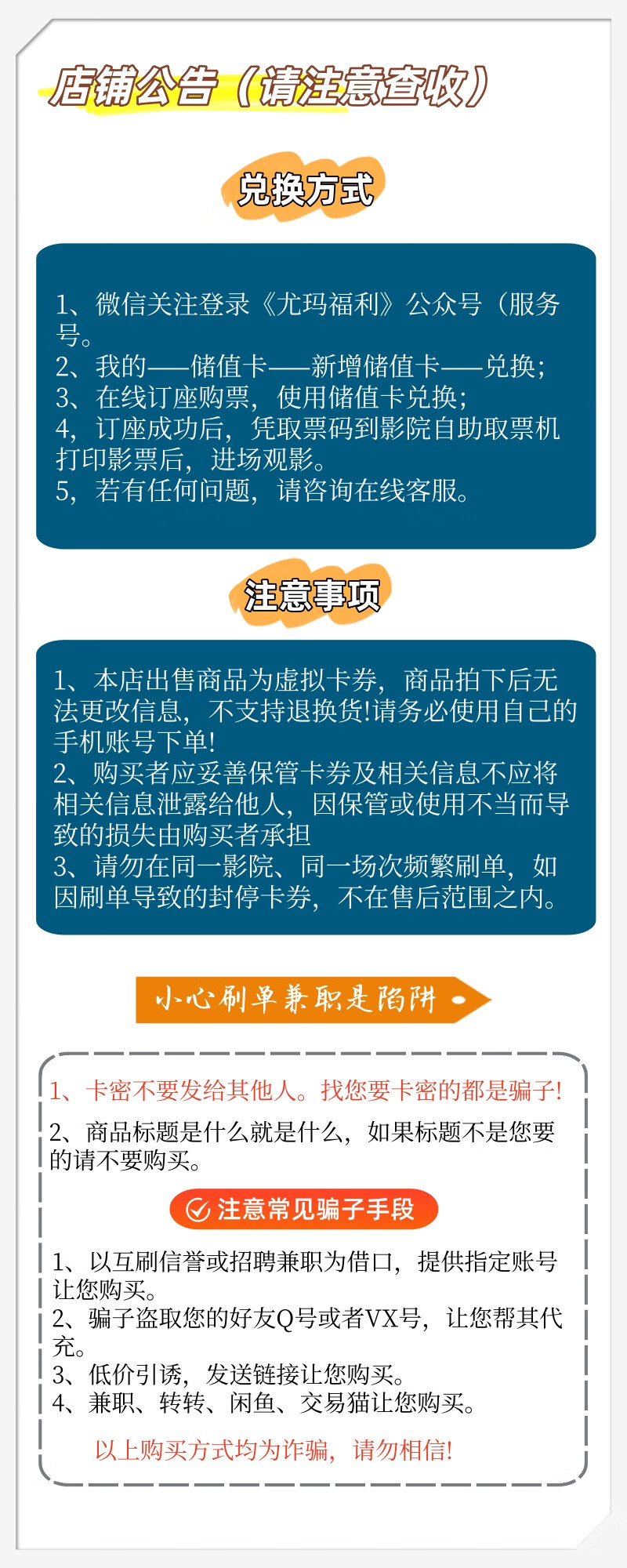 店铺公告（请注意查收）

兑换方式

1、微信关注登录《尤玛福利》公众号（服务号。
2、我的——储值卡——新增储值卡——兑换；
3、在线订座购票，使用储值卡兑换；
4，订座成功后，凭取票码到影院自助取票机打印影票后，进场观影。
5，若有任何问题，请咨询在线客服。

注意事项

1、本店出售商品为虚拟卡券，商品拍下后无法更改信息，不支持退换货!请务必使用自己的手机账号下单!
2、购买者应妥善保管卡券及相关信息不应将相关信息泄露给他人，因保管或使用不当而导致的损失由购买者承担
3、请勿在同一影院、同一场次频繁刷单，如因刷单导致的封停卡券，不在售后范围之内。

小心刷单兼职是陷阱

1、卡密不要发给其他人。找您要卡密的都是骗子!
2、商品标题是什么就是什么，如果标题不是您要的请不要购买。

注意常见骗子手段

1、以互刷信誉或招聘兼职为借口，提供指定账号让您购买。
2、骗子盗取您的好友Q号或者VX号，让您帮其代充。
3、低价引诱，发送链接让您购买。
4、兼职、转转、闲鱼、交易猫让您购买。

以上购买方式均为诈骗，请勿相信!